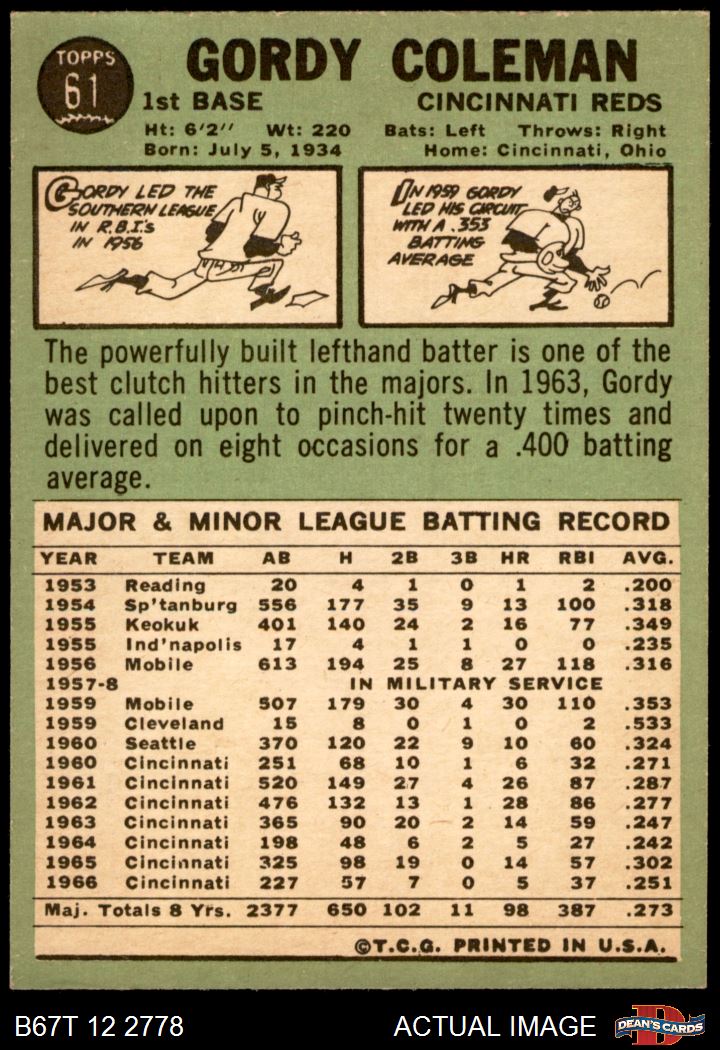 TOPPS
61

GORDY COLEMAN

1st BASE

CINCINNATI REDS

Ht: 6'2" Wt: 220 Bats: Left Throws: Right
Born: July 5, 1934 Home: Cincinnati, Ohio

GORDY LED THE SOUTHERN LEAGUE IN R.B.I.'s IN 1956

IN 1959 GORDY LED HIS CIRCUIT WITH A .353 BATTING AVERAGE

The powerfully built lefthand batter is one of the best clutch hitters in the majors. In 1963, Gordy was called upon to pinch-hit twenty times and delivered on eight occasions for a .400 batting average.

MAJOR & MINOR LEAGUE BATTING RECORD

| YEAR | TEAM | AB | H | 2B | 3B | HR | RBI | AVG. |
|---|---|---|---|---|---|---|---|---|
| 1953 | Reading | 20 | 4 | 1 | 0 | 1 | 2 | .200 |
| 1954 | Sp'tanburg | 556 | 177 | 35 | 9 | 13 | 100 | .318 |
| 1955 | Keokuk | 401 | 140 | 24 | 2 | 16 | 77 | .349 |
| 1955 | Ind'napolis | 17 | 4 | 1 | 1 | 0 | 0 | .235 |
| 1956 | Mobile | 613 | 194 | 25 | 8 | 27 | 118 | .316 |
| 1957-8 | IN MILITARY SERVICE | | | | | | | |
| 1959 | Mobile | 507 | 179 | 30 | 4 | 30 | 110 | .353 |
| 1959 | Cleveland | 15 | 8 | 0 | 1 | 0 | 2 | .533 |
| 1960 | Seattle | 370 | 120 | 22 | 9 | 10 | 60 | .324 |
| 1960 | Cincinnati | 251 | 68 | 10 | 1 | 6 | 32 | .271 |
| 1961 | Cincinnati | 520 | 149 | 27 | 4 | 26 | 87 | .287 |
| 1962 | Cincinnati | 476 | 132 | 13 | 1 | 28 | 86 | .277 |
| 1963 | Cincinnati | 365 | 90 | 20 | 2 | 14 | 59 | .247 |
| 1964 | Cincinnati | 198 | 48 | 6 | 2 | 5 | 27 | .242 |
| 1965 | Cincinnati | 325 | 98 | 19 | 0 | 14 | 57 | .302 |
| 1966 | Cincinnati | 227 | 57 | 7 | 0 | 5 | 37 | .251 |
| Maj. Totals 8 Yrs. | | 2377 | 650 | 102 | 11 | 98 | 387 | .273 |

©T.C.G. PRINTED IN U.S.A.

B67T 12 2778

ACTUAL IMAGE

DEAN'S CARDS